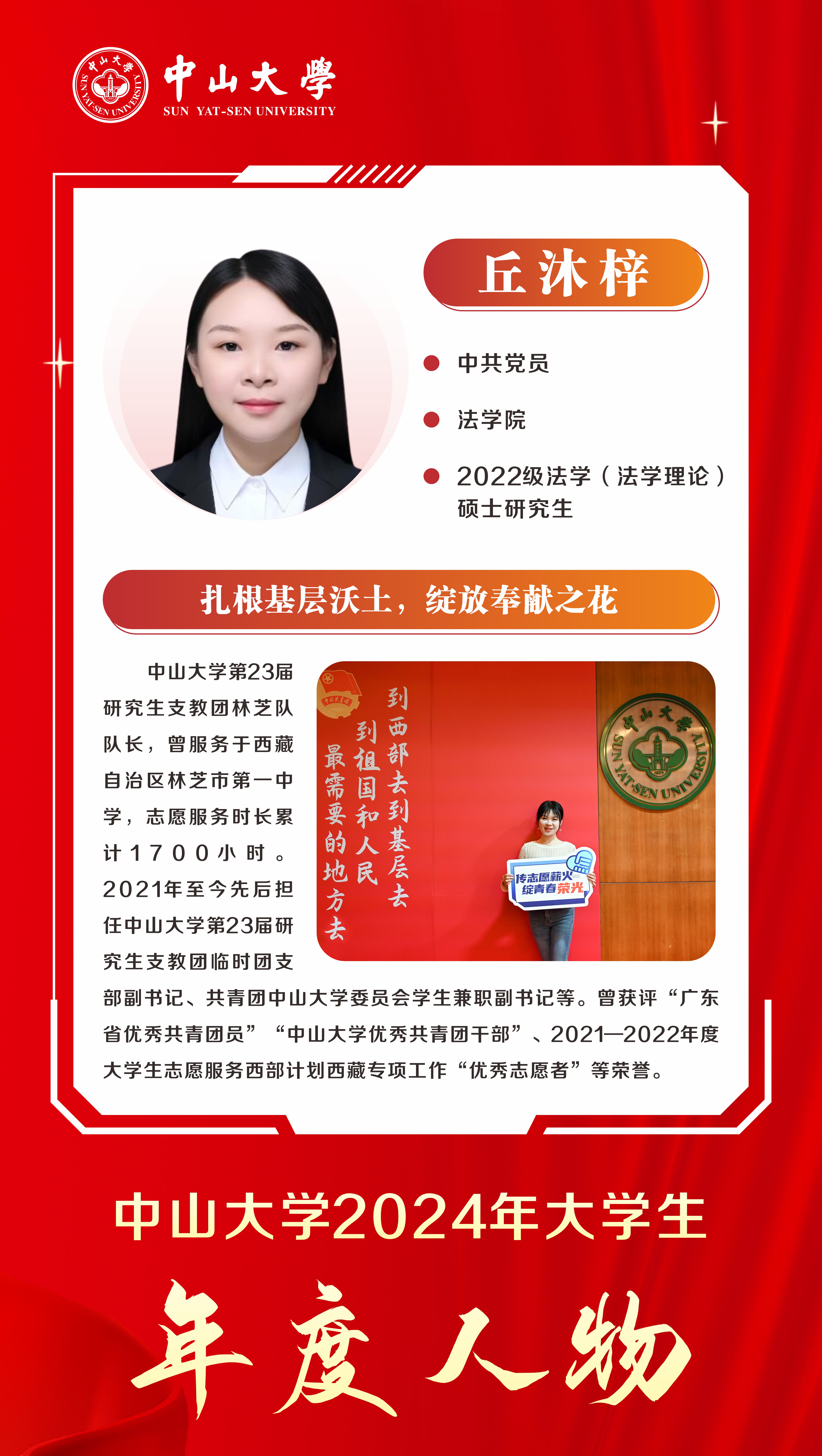 中山大學
SUN YAT-SEN UNIVERSITY

丘沐梓

• 中共党员
• 法学院
• 2022级法学（法学理论）硕士研究生

扎根基层沃土，绽放奉献之花

中山大学第23届研究生支教团林芝队队长，曾服务于西藏自治区林芝市第一中学，志愿服务时长累计1700小时。2021年至今先后担任中山大学第23届研究生支教团临时团支部副书记、共青团中山大学委员会学生兼职副书记等。曾获评“广东省优秀共青团员”“中山大学优秀共青团干部”、2021—2022年度大学生志愿服务西部计划西藏专项工作“优秀志愿者”等荣誉。

到西部去到基层去
到祖国和人民
最需要的地方去

传志愿薪火
绽青春荣光

中山大學
SUN YAT-SEN UNIVERSITY

中山大学2024年大学生
年度人物